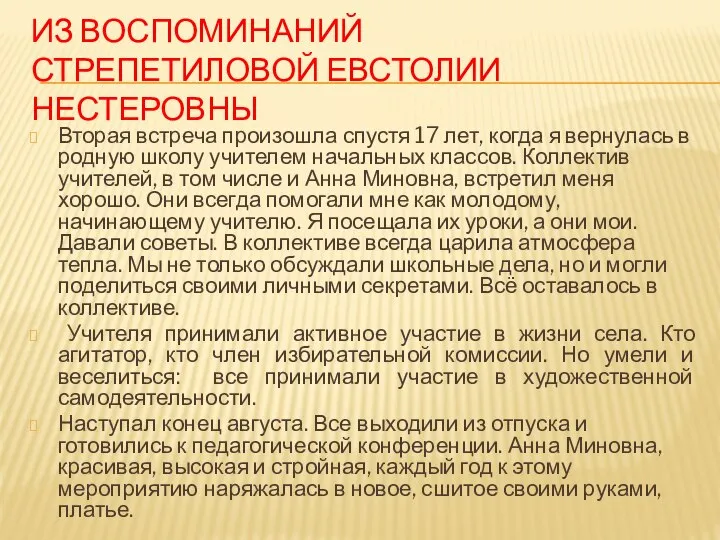 ИЗ ВОСПОМИНАНИЙ СТРЕПЕТИЛОВОЙ ЕВСТОЛИИ НЕСТЕРОВНЫ

Вторая встреча произошла спустя 17 лет, когда я вернулась в родную школу учителем начальных классов. Коллектив учителей, в том числе и Анна Миновна, встретил меня хорошо. Они всегда помогали мне как молодому, начинающему учителю. Я посещала их уроки, а они мои. Давали советы. В коллективе всегда царила атмосфера тепла. Мы не только обсуждали школьные дела, но и могли поделиться своими личными секретами. Всё оставалось в коллективе.

Учителя принимали активное участие в жизни села. Кто агитатор, кто член избирательной комиссии. Но умели и веселиться: все принимали участие в художественной самодеятельности.

Наступал конец августа. Все выходили из отпуска и готовились к педагогической конференции. Анна Миновна, красивая, высокая и стройная, каждый год к этому мероприятию наряжалась в новое, сшитое своими руками, платье.